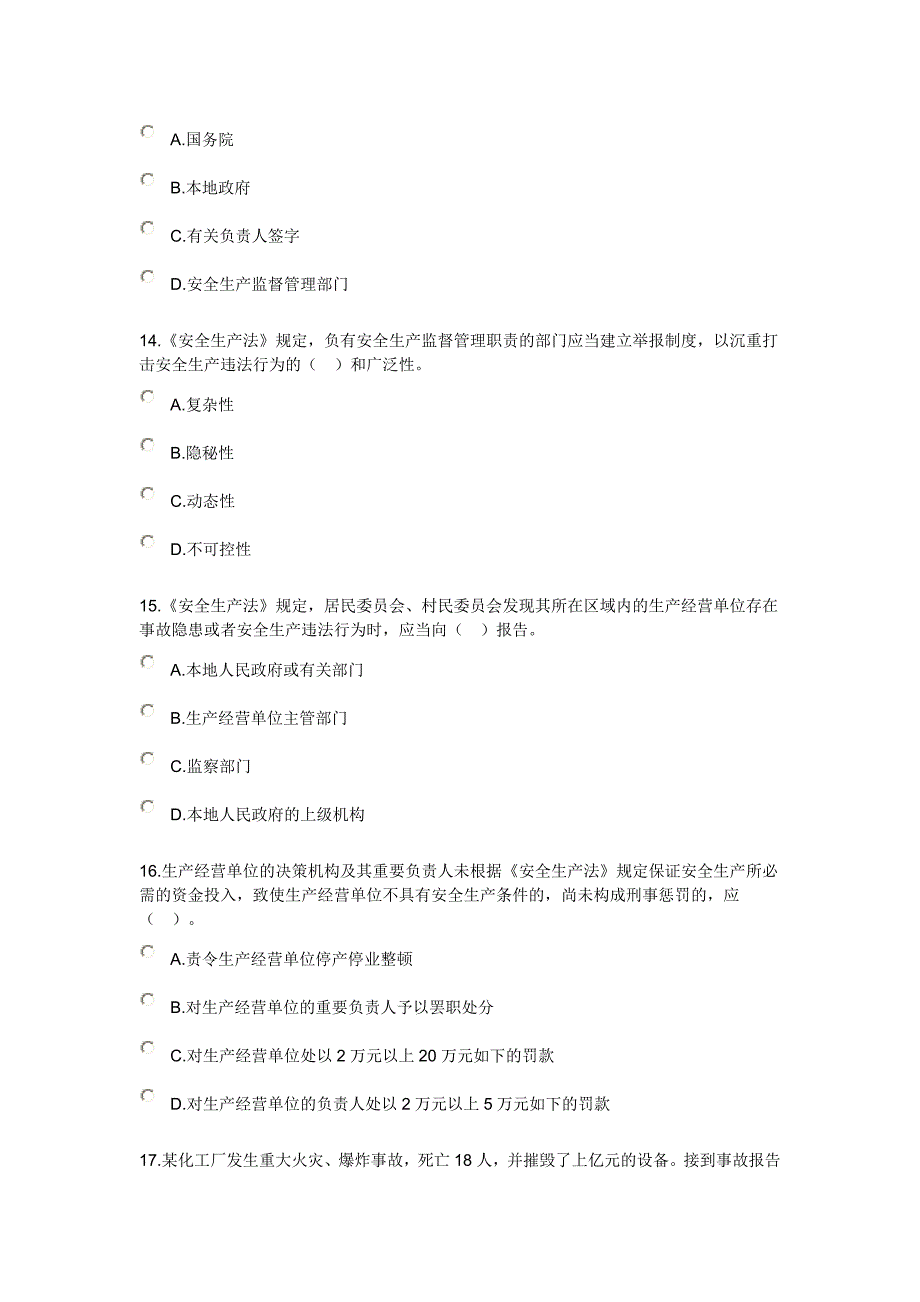 A.国务院

B.本地政府

C.有关负责人签字

D.安全生产监督管理部门

14.《安全生产法》规定，负有安全生产监督管理职责的部门应当建立举报制度，以沉重打击安全生产违法行为的（ ）和广泛性。

A.复杂性

B.隐秘性

C.动态性

D.不可控性

15.《安全生产法》规定，居民委员会、村民委员会发现其所在区域内的生产经营单位存在事故隐患或者安全生产违法行为时，应当向（ ）报告。

A.本地人民政府或有关部门

B.生产经营单位主管部门

C.监察部门

D.本地人民政府的上级机构

16.生产经营单位的决策机构及其重要负责人未根据《安全生产法》规定保证安全生产所必需的资金投入，致使生产经营单位不具有安全生产条件的，尚未构成刑事惩罚的，应（ ）。

A.责令生产经营单位停产停业整顿

B.对生产经营单位的重要负责人予以罢职处分

C.对生产经营单位处以 2 万元以上 20 万元如下的罚款

D.对生产经营单位的负责人处以 2 万元以上 5 万元如下的罚款

17.某化工厂发生重大火灾、爆炸事故，死亡 18 人，并摧毁了上亿元的设备。接到事故报告